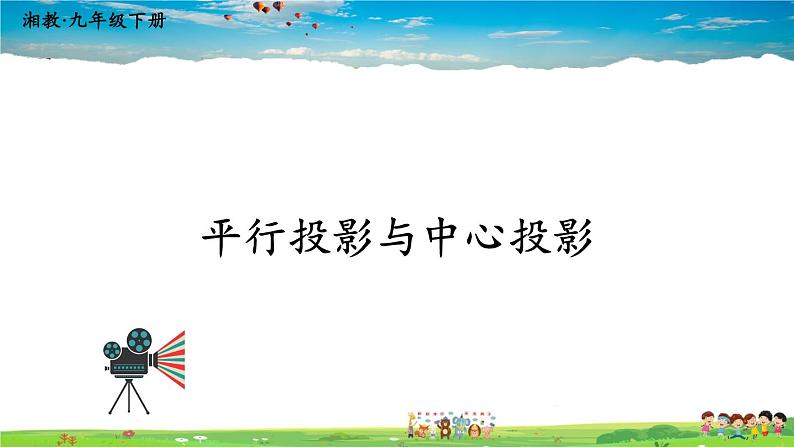 湘教·九年级下册

平行投影与中心投影